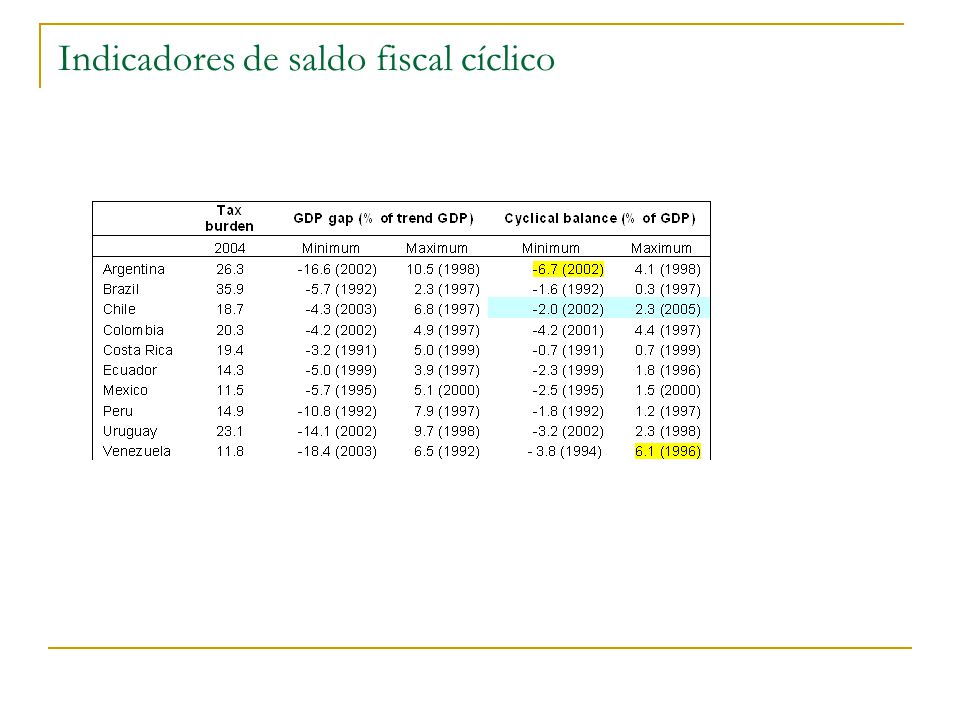 Indicadores de saldo fiscal cíclico

| | Tax burden | GDP gap (% of trend GDP) | | Cyclical balance (% of GDP) | |
|---|---|---|---|---|---|
| | 2004 | Minimum | Maximum | Minimum | Maximum |
| Argentina | 26.3 | -16.6 (2002) | 10.5 (1998) | -6.7 (2002) | 4.1 (1998) |
| Brazil | 35.9 | -5.7 (1992) | 2.3 (1997) | -1.6 (1992) | 0.3 (1997) |
| Chile | 18.7 | -4.3 (2003) | 6.8 (1997) | -2.0 (2002) | 2.3 (2005) |
| Colombia | 20.3 | -4.2 (2002) | 4.9 (1997) | -4.2 (2001) | 4.4 (1997) |
| Costa Rica | 19.4 | -3.2 (1991) | 5.0 (1999) | -0.7 (1991) | 0.7 (1999) |
| Ecuador | 14.3 | -5.0 (1999) | 3.9 (1997) | -2.3 (1999) | 1.8 (1996) |
| Mexico | 11.5 | -5.7 (1995) | 5.1 (2000) | -2.5 (1995) | 1.5 (2000) |
| Peru | 14.9 | -10.8 (1992) | 7.9 (1997) | -1.8 (1992) | 1.2 (1997) |
| Uruguay | 23.1 | -14.1 (2002) | 9.7 (1998) | -3.2 (2002) | 2.3 (1998) |
| Venezuela | 11.8 | -18.4 (2003) | 6.5 (1992) | - 3.8 (1994) | 6.1 (1996) |